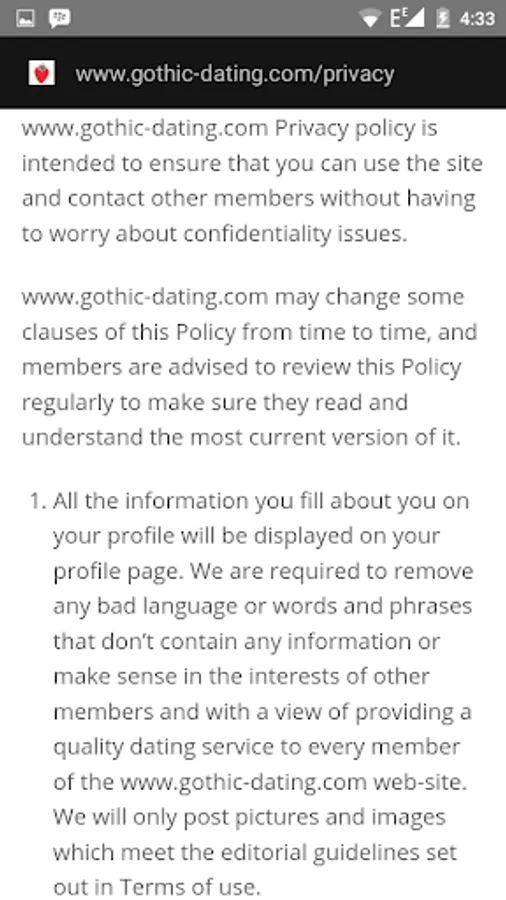 E 4:33

www.gothic-dating.com/privacy

www.gothic-dating.com Privacy policy is intended to ensure that you can use the site and contact other members without having to worry about confidentiality issues.

www.gothic-dating.com may change some clauses of this Policy from time to time, and members are advised to review this Policy regularly to make sure they read and understand the most current version of it.

1. All the information you fill about you on your profile will be displayed on your profile page. We are required to remove any bad language or words and phrases that don't contain any information or make sense in the interests of other members and with a view of providing a quality dating service to every member of the www.gothic-dating.com web-site. We will only post pictures and images which meet the editorial guidelines set out in Terms of use.